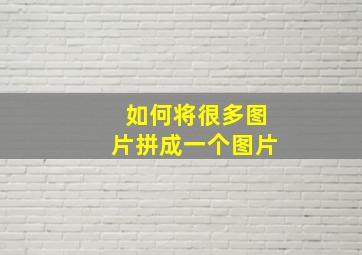 如何将很多图片拼成一个图片